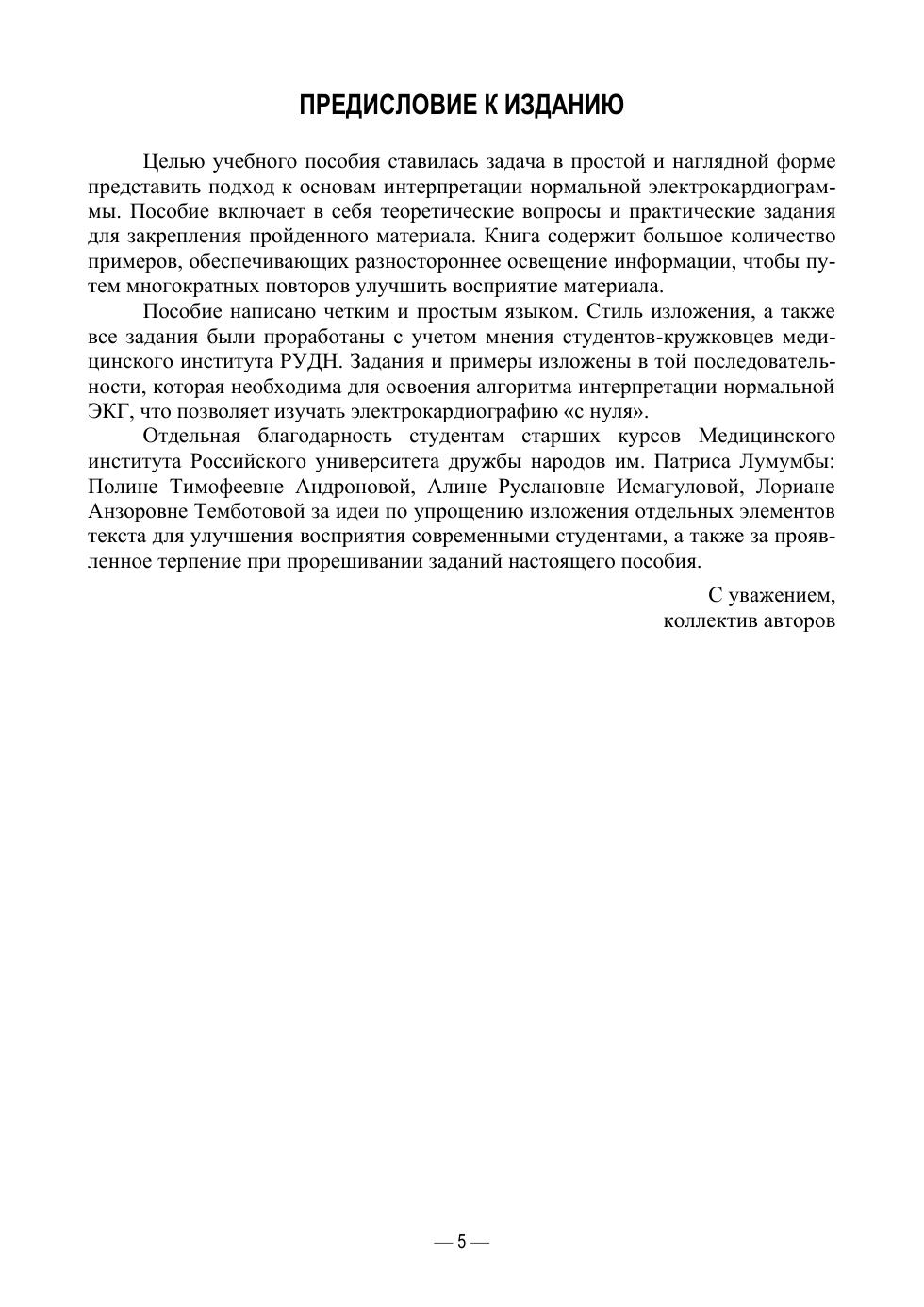 ПРЕДИСЛОВИЕ К ИЗДАНИЮ

Целью учебного пособия ставилась задача в простой и наглядной форме представить подход к основам интерпретации нормальной электрокардиограммы. Пособие включает в себя теоретические вопросы и практические задания для закрепления пройденного материала. Книга содержит большое количество примеров, обеспечивающих разностороннее освещение информации, чтобы путем многократных повторов улучшить восприятие материала.

Пособие написано четким и простым языком. Стиль изложения, а также все задания были проработаны с учетом мнения студентов-кружковцев медицинского института РУДН. Задания и примеры изложены в той последовательности, которая необходима для освоения алгоритма интерпретации нормальной ЭКГ, что позволяет изучать электрокардиографию «с нуля».

Отдельная благодарность студентам старших курсов Медицинского института Российского университета дружбы народов им. Патриса Лумумбы: Полине Тимофеевне Андроновой, Алине Руслановне Исмагуловой, Лориане Анзоровне Темботовой за идеи по упрощению изложения отдельных элементов текста для улучшения восприятия современными студентами, а также за проявленное терпение при прорешивании заданий настоящего пособия.

С уважением,
коллектив авторов

— 5 —